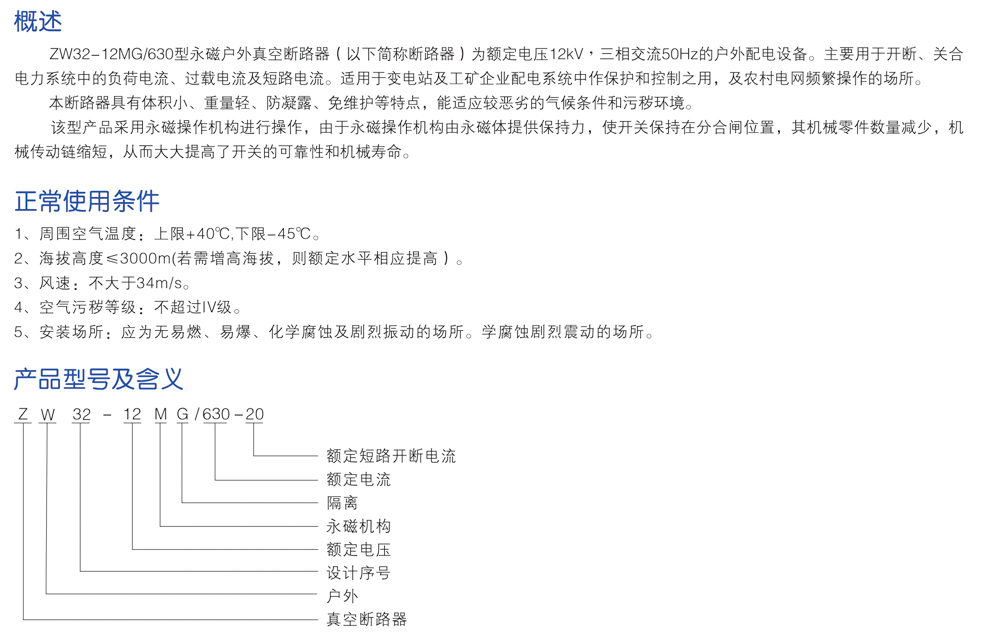 概述

ZW32-12MG/630型永磁户外真空断路器（以下简称断路器）为额定电压12kV，三相交流50Hz的户外配电设备。主要用于开断、关合电力系统中的负荷电流、过载电流及短路电流。适用于变电站及工矿企业配电系统中作保护和控制之用，及农村电网频繁操作的场所。

本断路器具有体积小、重量轻、防凝露、免维护等特点，能适应较恶劣的气候条件和污秽环境。

该型产品采用永磁操作机构进行操作，由于永磁操作机构由永磁体提供保持力，使开关保持在分合闸位置，其机械零件数量减少，机械传动链缩短，从而大大提高了开关的可靠性和机械寿命。

正常使用条件

1、周围空气温度：上限+40℃,下限-45℃。
2、海拔高度≤3000m(若需增高海拔，则额定水平相应提高）。
3、风速：不大于34m/s。
4、空气污秽等级：不超过IV级。
5、安装场所：应为无易燃、易爆、化学腐蚀及剧烈振动的场所。学腐蚀剧烈震动的场所。

产品型号及含义

Z W 32 - 12 M G / 630 - 20

额定短路开断电流
额定电流
隔离
永磁机构
额定电压
设计序号
户外
真空断路器